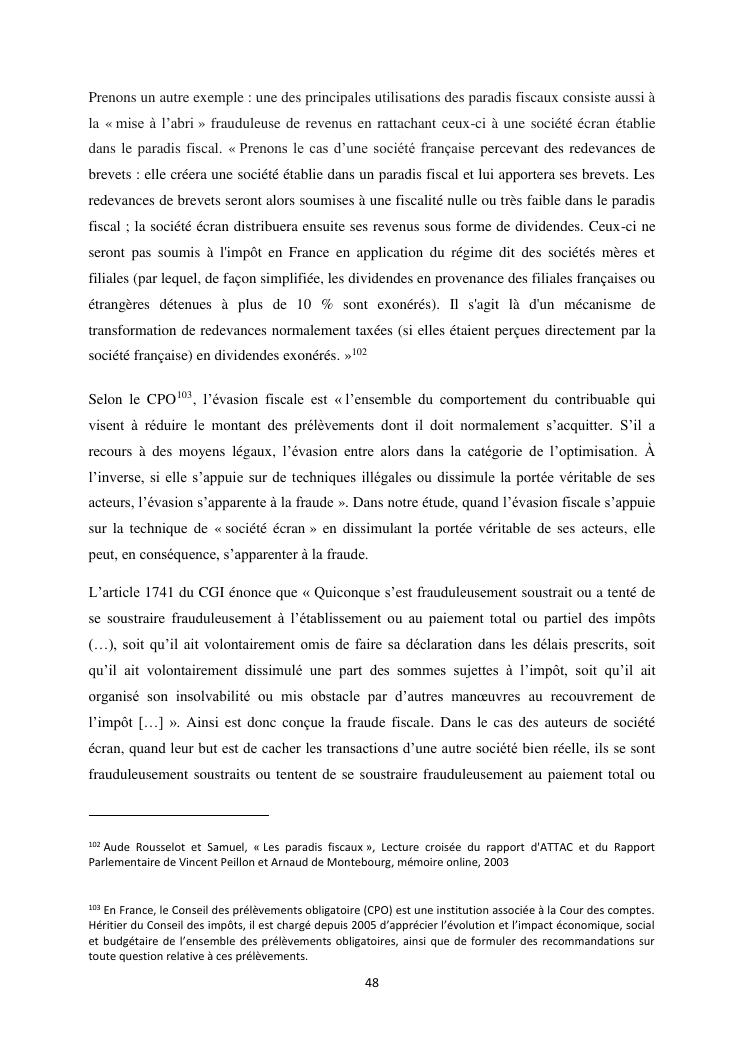 Prenons un autre exemple : une des principales utilisations des paradis fiscaux consiste aussi à la « mise à l'abri » frauduleuse de revenus en rattachant ceux-ci à une société écran établie dans le paradis fiscal. « Prenons le cas d'une société française percevant des redevances de brevets : elle créera une société établie dans un paradis fiscal et lui apportera ses brevets. Les redevances de brevets seront alors soumises à une fiscalité nulle ou très faible dans le paradis fiscal ; la société écran distribuera ensuite ses revenus sous forme de dividendes. Ceux-ci ne seront pas soumis à l'impôt en France en application du régime dit des sociétés mères et filiales (par lequel, de façon simplifiée, les dividendes en provenance des filiales françaises ou étrangères détenues à plus de 10 % sont exonérés). Il s'agit là d'un mécanisme de transformation de redevances normalement taxées (si elles étaient perçues directement par la société française) en dividendes exonérés. »$^{102}$

Selon le CPO$^{103}$, l'évasion fiscale est « l'ensemble du comportement du contribuable qui visent à réduire le montant des prélèvements dont il doit normalement s'acquitter. S'il a recours à des moyens légaux, l'évasion entre alors dans la catégorie de l'optimisation. À l'inverse, si elle s'appuie sur de techniques illégales ou dissimule la portée véritable de ses acteurs, l'évasion s'apparente à la fraude ». Dans notre étude, quand l'évasion fiscale s'appuie sur la technique de « société écran » en dissimulant la portée véritable de ses acteurs, elle peut, en conséquence, s'apparenter à la fraude.

L'article 1741 du CGI énonce que « Quiconque s'est frauduleusement soustrait ou a tenté de se soustraire frauduleusement à l'établissement ou au paiement total ou partiel des impôts (…), soit qu'il ait volontairement omis de faire sa déclaration dans les délais prescrits, soit qu'il ait volontairement dissimulé une part des sommes sujettes à l'impôt, soit qu'il ait organisé son insolvabilité ou mis obstacle par d'autres manœuvres au recouvrement de l'impôt […] ». Ainsi est donc conçue la fraude fiscale. Dans le cas des auteurs de société écran, quand leur but est de cacher les transactions d'une autre société bien réelle, ils se sont frauduleusement soustraits ou tentent de se soustraire frauduleusement au paiement total ou

$^{102}$ Aude Rousselot et Samuel, « Les paradis fiscaux », Lecture croisée du rapport d'ATTAC et du Rapport Parlementaire de Vincent Peillon et Arnaud de Montebourg, mémoire online, 2003

$^{103}$ En France, le Conseil des prélèvements obligatoire (CPO) est une institution associée à la Cour des comptes. Héritier du Conseil des impôts, il est chargé depuis 2005 d'apprécier l'évolution et l'impact économique, social et budgétaire de l'ensemble des prélèvements obligatoires, ainsi que de formuler des recommandations sur toute question relative à ces prélèvements.

48